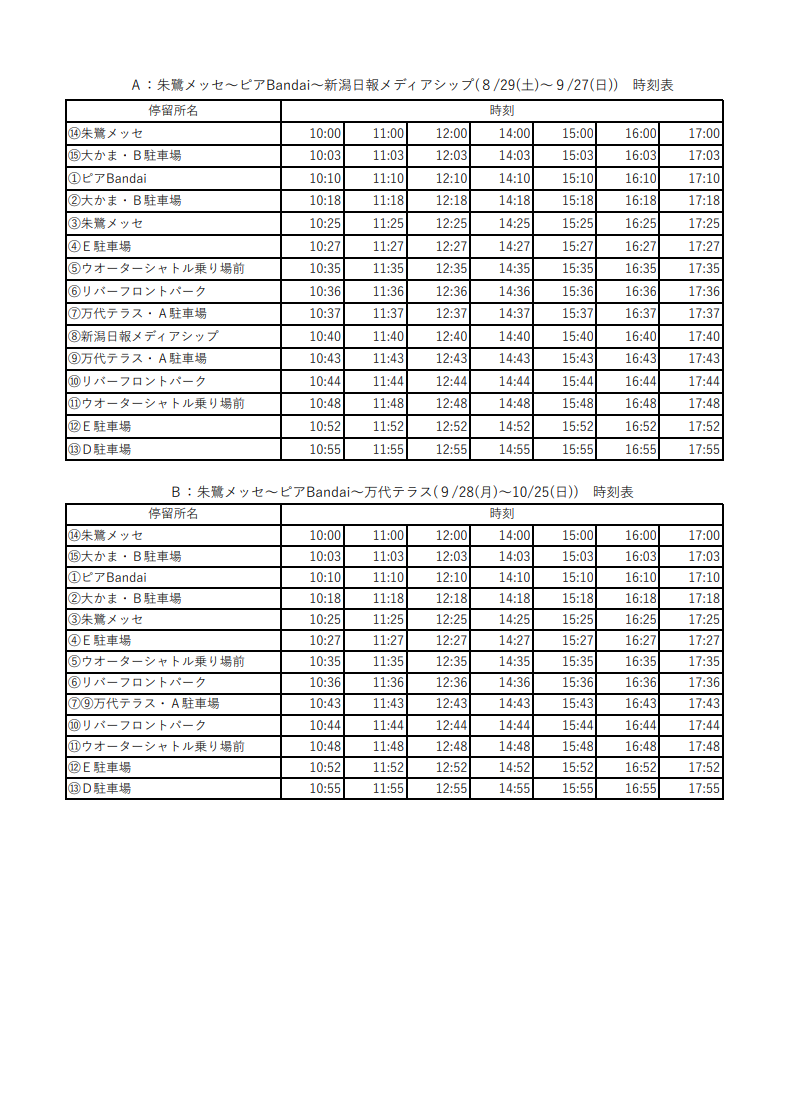 Ａ：朱鷺メッセ～ピアBandai～新潟日報メディアシップ（８/29(土)～９/27(日)）　時刻表

| 停留所名 | 時刻 | | | | | | |
|---|---|---|---|---|---|---|---|
| ⑭朱鷺メッセ | 10:00 | 11:00 | 12:00 | 14:00 | 15:00 | 16:00 | 17:00 |
| ⑮大かま・Ｂ駐車場 | 10:03 | 11:03 | 12:03 | 14:03 | 15:03 | 16:03 | 17:03 |
| ①ピアBandai | 10:10 | 11:10 | 12:10 | 14:10 | 15:10 | 16:10 | 17:10 |
| ②大かま・Ｂ駐車場 | 10:18 | 11:18 | 12:18 | 14:18 | 15:18 | 16:18 | 17:18 |
| ③朱鷺メッセ | 10:25 | 11:25 | 12:25 | 14:25 | 15:25 | 16:25 | 17:25 |
| ④Ｅ駐車場 | 10:27 | 11:27 | 12:27 | 14:27 | 15:27 | 16:27 | 17:27 |
| ⑤ウオーターシャトル乗り場前 | 10:35 | 11:35 | 12:35 | 14:35 | 15:35 | 16:35 | 17:35 |
| ⑥リバーフロントパーク | 10:36 | 11:36 | 12:36 | 14:36 | 15:36 | 16:36 | 17:36 |
| ⑦万代テラス・Ａ駐車場 | 10:37 | 11:37 | 12:37 | 14:37 | 15:37 | 16:37 | 17:37 |
| ⑧新潟日報メディアシップ | 10:40 | 11:40 | 12:40 | 14:40 | 15:40 | 16:40 | 17:40 |
| ⑨万代テラス・Ａ駐車場 | 10:43 | 11:43 | 12:43 | 14:43 | 15:43 | 16:43 | 17:43 |
| ⑩リバーフロントパーク | 10:44 | 11:44 | 12:44 | 14:44 | 15:44 | 16:44 | 17:44 |
| ⑪ウオーターシャトル乗り場前 | 10:48 | 11:48 | 12:48 | 14:48 | 15:48 | 16:48 | 17:48 |
| ⑫Ｅ駐車場 | 10:52 | 11:52 | 12:52 | 14:52 | 15:52 | 16:52 | 17:52 |
| ⑬Ｄ駐車場 | 10:55 | 11:55 | 12:55 | 14:55 | 15:55 | 16:55 | 17:55 |

Ｂ：朱鷺メッセ～ピアBandai～万代テラス（９/28(月)～10/25(日)）　時刻表

| 停留所名 | 時刻 | | | | | | |
|---|---|---|---|---|---|---|---|
| ⑭朱鷺メッセ | 10:00 | 11:00 | 12:00 | 14:00 | 15:00 | 16:00 | 17:00 |
| ⑮大かま・Ｂ駐車場 | 10:03 | 11:03 | 12:03 | 14:03 | 15:03 | 16:03 | 17:03 |
| ①ピアBandai | 10:10 | 11:10 | 12:10 | 14:10 | 15:10 | 16:10 | 17:10 |
| ②大かま・Ｂ駐車場 | 10:18 | 11:18 | 12:18 | 14:18 | 15:18 | 16:18 | 17:18 |
| ③朱鷺メッセ | 10:25 | 11:25 | 12:25 | 14:25 | 15:25 | 16:25 | 17:25 |
| ④Ｅ駐車場 | 10:27 | 11:27 | 12:27 | 14:27 | 15:27 | 16:27 | 17:27 |
| ⑤ウオーターシャトル乗り場前 | 10:35 | 11:35 | 12:35 | 14:35 | 15:35 | 16:35 | 17:35 |
| ⑥リバーフロントパーク | 10:36 | 11:36 | 12:36 | 14:36 | 15:36 | 16:36 | 17:36 |
| ⑦⑨万代テラス・Ａ駐車場 | 10:43 | 11:43 | 12:43 | 14:43 | 15:43 | 16:43 | 17:43 |
| ⑩リバーフロントパーク | 10:44 | 11:44 | 12:44 | 14:44 | 15:44 | 16:44 | 17:44 |
| ⑪ウオーターシャトル乗り場前 | 10:48 | 11:48 | 12:48 | 14:48 | 15:48 | 16:48 | 17:48 |
| ⑫Ｅ駐車場 | 10:52 | 11:52 | 12:52 | 14:52 | 15:52 | 16:52 | 17:52 |
| ⑬Ｄ駐車場 | 10:55 | 11:55 | 12:55 | 14:55 | 15:55 | 16:55 | 17:55 |